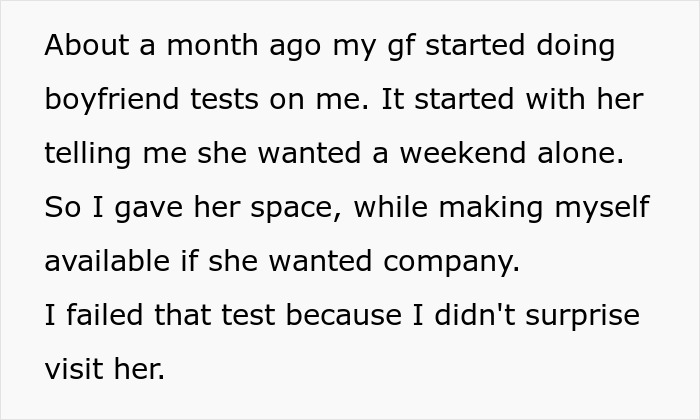 About a month ago my gf started doing boyfriend tests on me. It started with her telling me she wanted a weekend alone. So I gave her space, while making myself available if she wanted company.
I failed that test because I didn't surprise visit her.